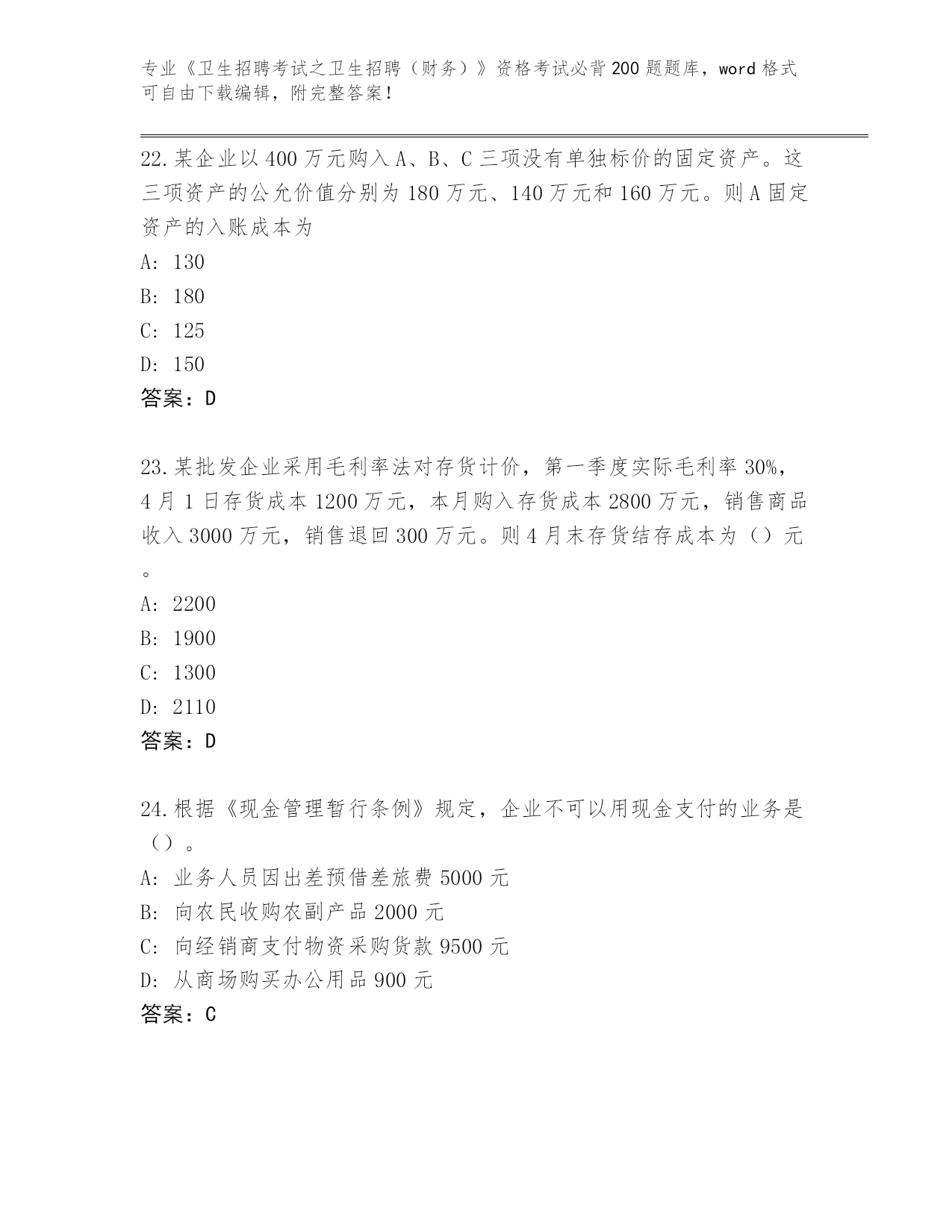 专业《卫生招聘考试之卫生招聘（财务）》资格考试必背200题题库，word格式可自由下载编辑，附完整答案！

22.某企业以400万元购入A、B、C三项没有单独标价的固定资产。这三项资产的公允价值分别为180万元、140万元和160万元。则A固定资产的入账成本为

A: 130

B: 180

C: 125

D: 150

答案：D

23.某批发企业采用毛利率法对存货计价，第一季度实际毛利率30%，4月1日存货成本1200万元，本月购入存货成本2800万元，销售商品收入3000万元，销售退回300万元。则4月末存货结存成本为（）元。

A: 2200

B: 1900

C: 1300

D: 2110

答案：D

24.根据《现金管理暂行条例》规定，企业不可以用现金支付的业务是（）。

A: 业务人员因出差预借差旅费5000元

B: 向农民收购农副产品2000元

C: 向经销商支付物资采购货款9500元

D: 从商场购买办公用品900元

答案：C